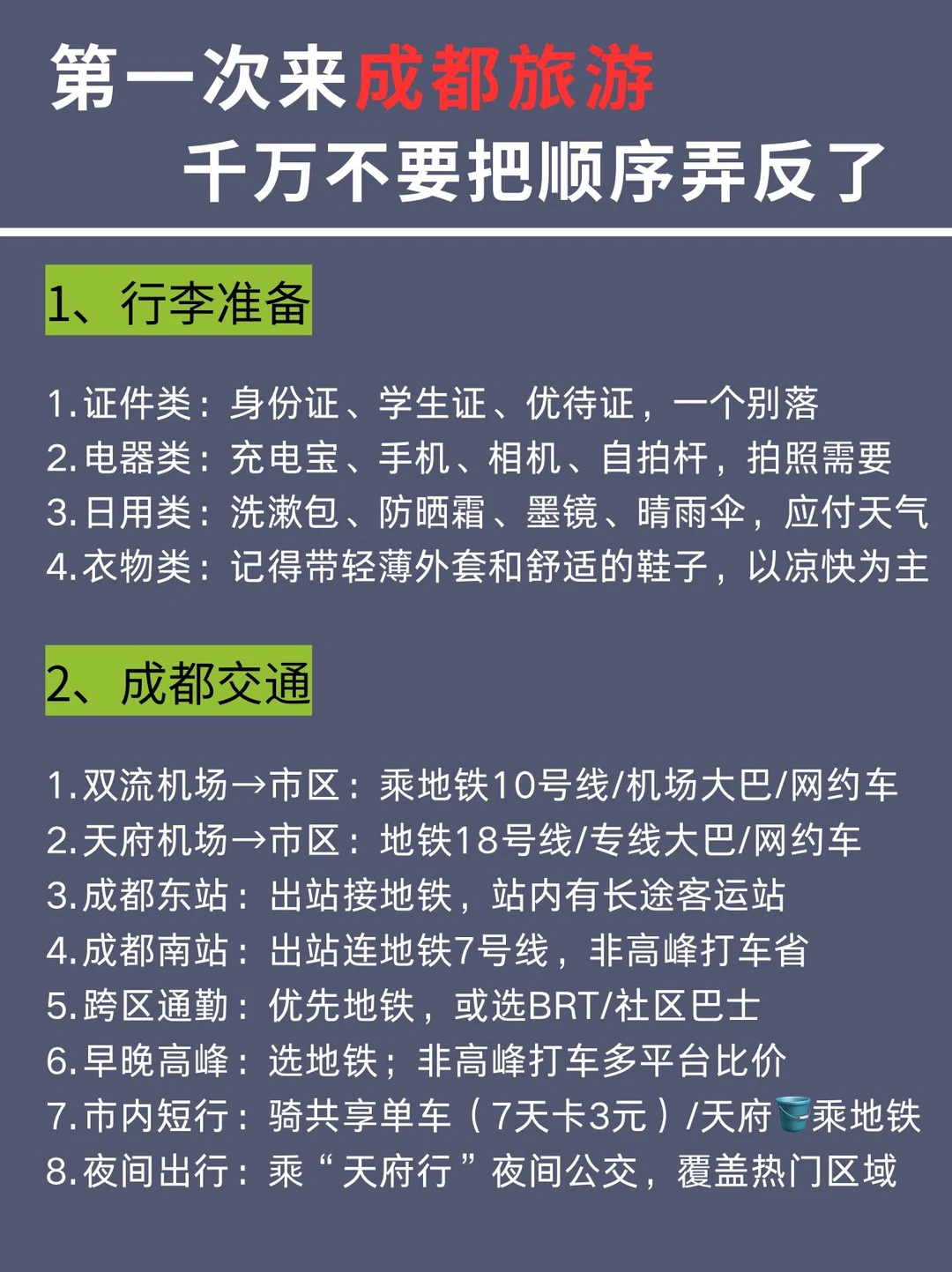 第一次来成都旅游
千万不要把顺序弄反了

1、行李准备

1.证件类：身份证、学生证、优待证，一个别落
2.电器类：充电宝、手机、相机、自拍杆，拍照需要
3.日用类：洗漱包、防晒霜、墨镜、晴雨伞，应付天气
4.衣物类：记得带轻薄外套和舒适的鞋子，以凉快为主

2、成都交通

1.双流机场→市区：乘地铁10号线/机场大巴/网约车
2.天府机场→市区：地铁18号线/专线大巴/网约车
3.成都东站：出站接地铁，站内有长途客运站
4.成都南站：出站连地铁7号线，非高峰打车省
5.跨区通勤：优先地铁，或选BRT/社区巴士
6.早晚高峰：选地铁；非高峰打车多平台比价
7.市内短行：骑共享单车（7天卡3元）/天府乘地铁
8.夜间出行：乘“天府行”夜间公交，覆盖热门区域